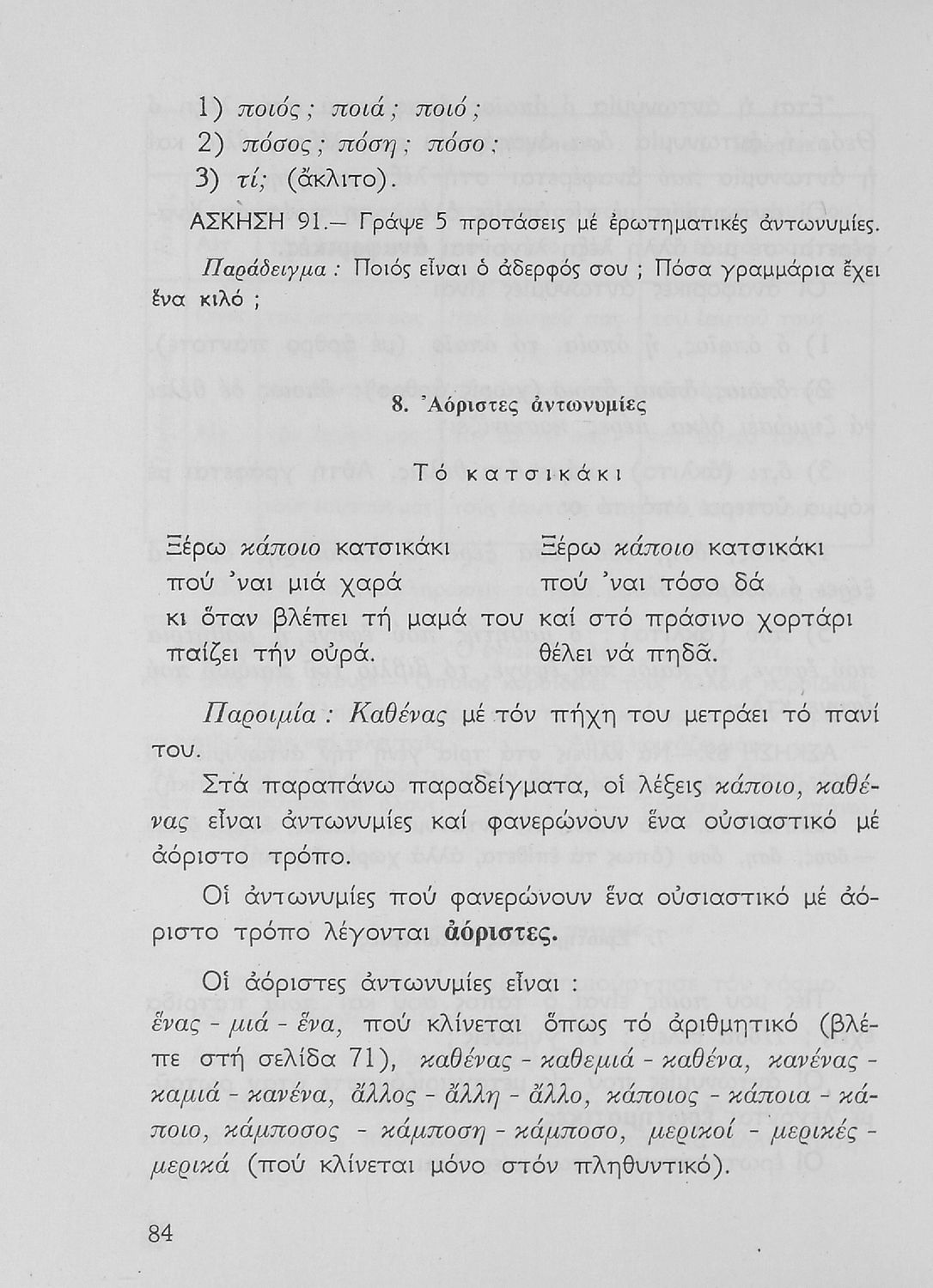 1) ποιός; ποιά; ποιό;
2) πόσος; πόση; πόσο;
3) τί; (ἄκλιτο).

ΑΣΚΗΣΗ 91.— Γράψε 5 προτάσεις μέ ἐρωτηματικές ἀντωνυμίες.

Παράδειγμα: Ποιός εἶναι ὁ ἀδερφός σου; Πόσα γραμμάρια ἔχει ἕνα κιλό;

8. Ἀόριστες ἀντωνυμίες

Τό κατσικάκι

Ξέρω κάποιο κατσικάκι
πού 'ναι μιά χαρά
κι ὅταν βλέπει τή μαμά του
παίζει τήν οὐρά.

Ξέρω κάποιο κατσικάκι
πού 'ναι τόσο δά
καί στό πράσινο χορτάρι
θέλει νά πηδᾶ.

Παροιμία: Καθένας μέ τόν πήχη του μετράει τό πανί του.

Στά παραπάνω παραδείγματα, οἱ λέξεις κάποιο, καθένας εἶναι ἀντωνυμίες καί φανερώνουν ἕνα οὐσιαστικό μέ ἀόριστο τρόπο.

Οἱ ἀντωνυμίες πού φανερώνουν ἕνα οὐσιαστικό μέ ἀόριστο τρόπο λέγονται ἀόριστες.

Οἱ ἀόριστες ἀντωνυμίες εἶναι:
ἕνας - μιά - ἕνα, πού κλίνεται ὅπως τό ἀριθμητικό (βλέπε στή σελίδα 71), καθένας - καθεμιά - καθένα, κανένας - καμιά - κανένα, ἄλλος - ἄλλη - ἄλλο, κάποιος - κάποια - κάποιο, κάμποσος - κάμποση - κάμποσο, μερικοί - μερικές - μερικά (πού κλίνεται μόνο στόν πληθυντικό).

84